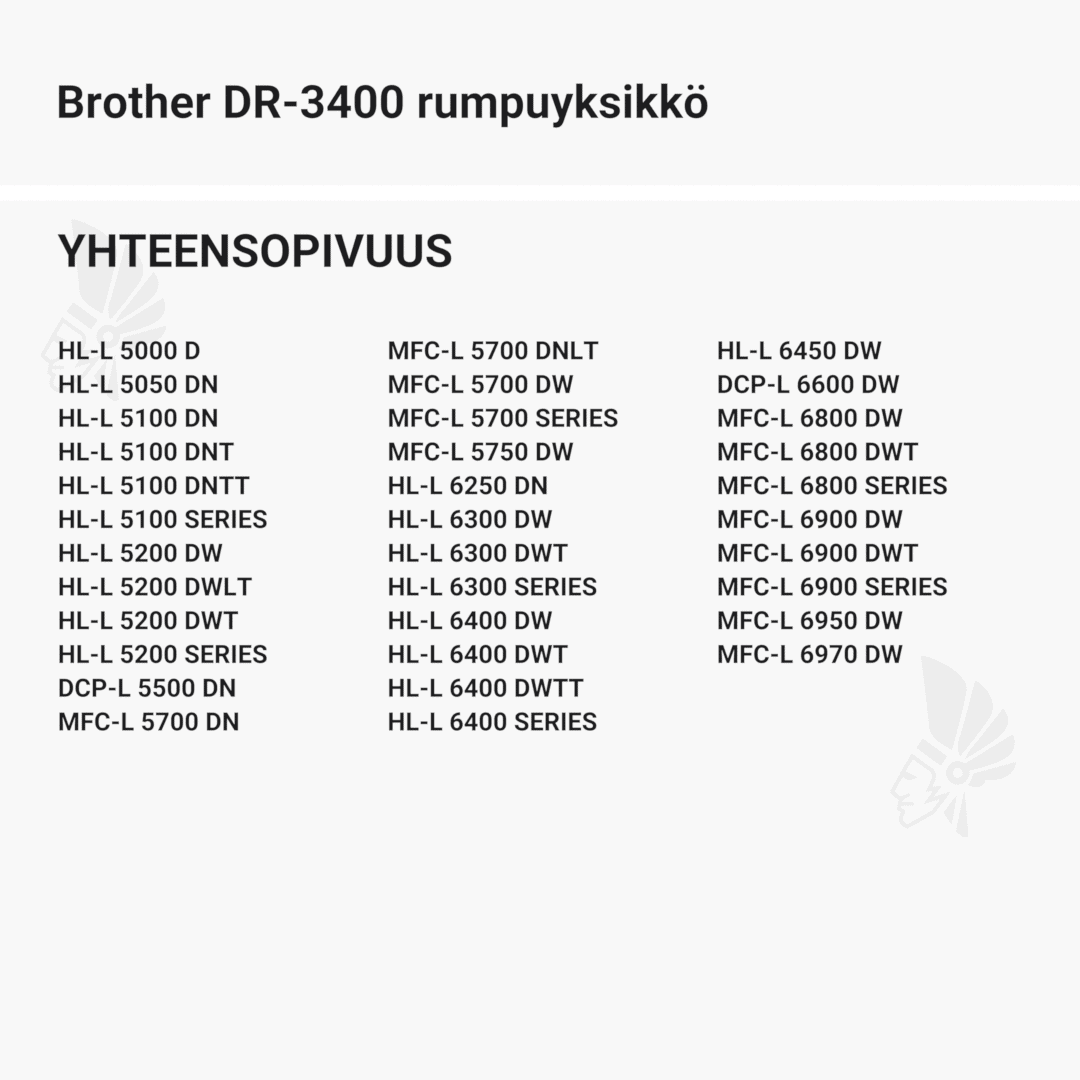 Brother DR-3400 rumpuyksikkö

YHTEENSOPIVUUS

HL-L 5000 D
HL-L 5050 DN
HL-L 5100 DN
HL-L 5100 DNT
HL-L 5100 DNTT
HL-L 5100 SERIES
HL-L 5200 DW
HL-L 5200 DWLT
HL-L 5200 DWT
HL-L 5200 SERIES
DCP-L 5500 DN
MFC-L 5700 DN

MFC-L 5700 DNLT
MFC-L 5700 DW
MFC-L 5700 SERIES
MFC-L 5750 DW
HL-L 6250 DN
HL-L 6300 DW
HL-L 6300 DWT
HL-L 6300 SERIES
HL-L 6400 DW
HL-L 6400 DWT
HL-L 6400 DWTT
HL-L 6400 SERIES

HL-L 6450 DW
DCP-L 6600 DW
MFC-L 6800 DW
MFC-L 6800 DWT
MFC-L 6800 SERIES
MFC-L 6900 DW
MFC-L 6900 DWT
MFC-L 6900 SERIES
MFC-L 6950 DW
MFC-L 6970 DW